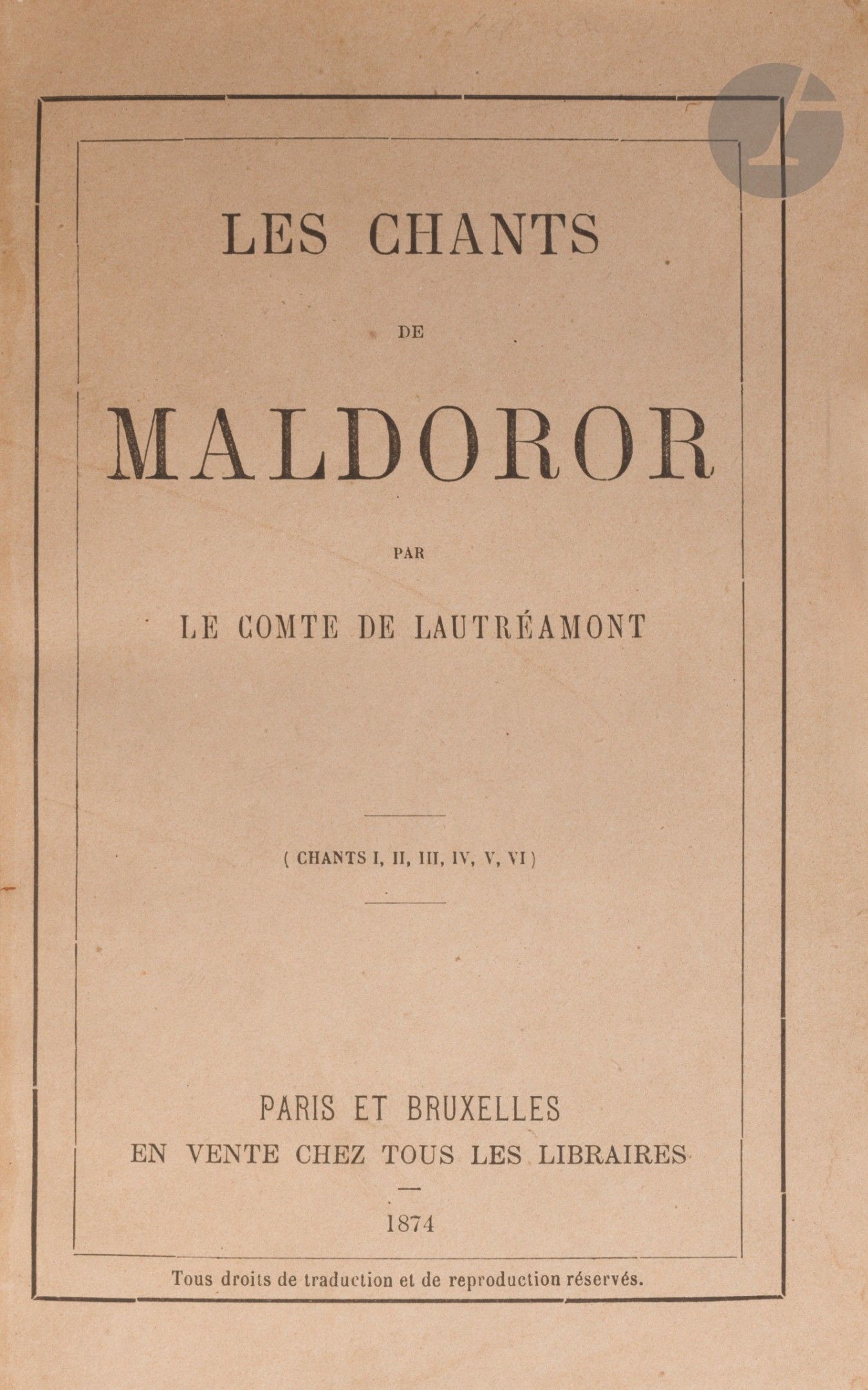 LES CHANTS

DE

MALDOROR

PAR

LE COMTE DE LAUTRÉAMONT

( CHANTS I, II, III, IV, V, VI )

PARIS ET BRUXELLES
EN VENTE CHEZ TOUS LES LIBRAIRES

1874

Tous droits de traduction et de reproduction réservés.